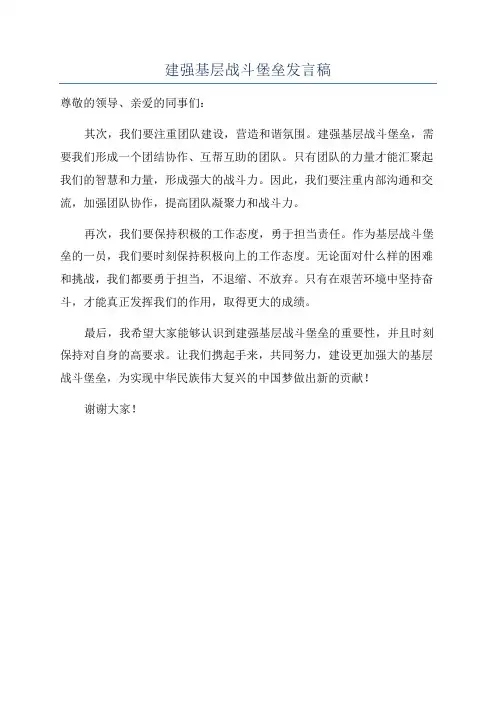 建强基层战斗堡垒发言稿

尊敬的领导、亲爱的同事们：

其次，我们要注重团队建设，营造和谐氛围。建强基层战斗堡垒，需要我们形成一个团结协作、互帮互助的团队。只有团队的力量才能汇聚起我们的智慧和力量，形成强大的战斗力。因此，我们要注重内部沟通和交流，加强团队协作，提高团队凝聚力和战斗力。

再次，我们要保持积极的工作态度，勇于担当责任。作为基层战斗堡垒的一员，我们要时刻保持积极向上的工作态度。无论面对什么样的困难和挑战，我们都要勇于担当，不退缩、不放弃。只有在艰苦环境中坚持奋斗，才能真正发挥我们的作用，取得更大的成绩。

最后，我希望大家能够认识到建强基层战斗堡垒的重要性，并且时刻保持对自身的高要求。让我们携起手来，共同努力，建设更加强大的基层战斗堡垒，为实现中华民族伟大复兴的中国梦做出新的贡献！

谢谢大家！